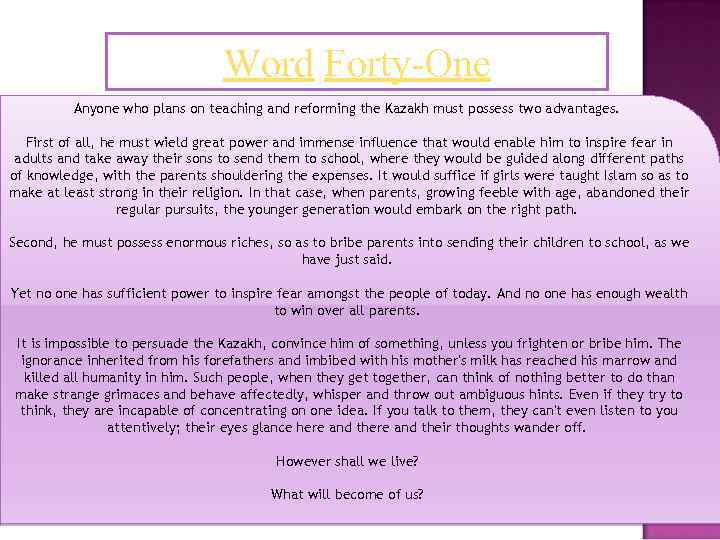 Word Forty-One

Anyone who plans on teaching and reforming the Kazakh must possess two advantages.

First of all, he must wield great power and immense influence that would enable him to inspire fear in adults and take away their sons to send them to school, where they would be guided along different paths of knowledge, with the parents shouldering the expenses. It would suffice if girls were taught Islam so as to make at least strong in their religion. In that case, when parents, growing feeble with age, abandoned their regular pursuits, the younger generation would embark on the right path.

Second, he must possess enormous riches, so as to bribe parents into sending their children to school, as we have just said.

Yet no one has sufficient power to inspire fear amongst the people of today. And no one has enough wealth to win over all parents.

It is impossible to persuade the Kazakh, convince him of something, unless you frighten or bribe him. The ignorance inherited from his forefathers and imbibed with his mother's milk has reached his marrow and killed all humanity in him. Such people, when they get together, can think of nothing better to do than make strange grimaces and behave affectedly, whisper and throw out ambiguous hints. Even if they try to think, they are incapable of concentrating on one idea. If you talk to them, they can't even listen to you attentively; their eyes glance here and there and their thoughts wander off.

However shall we live?

What will become of us?